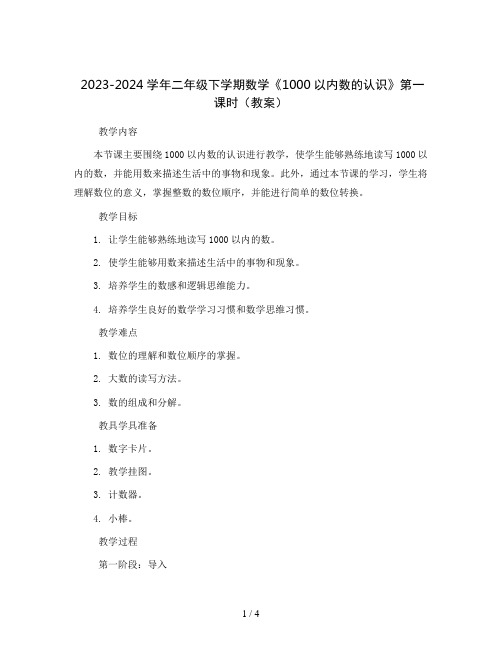 2023-2024 学年二年级下学期数学《1000 以内数的认识》第一课时（教案）

教学内容

本节课主要围绕 1000 以内数的认识进行教学，使学生能够熟练地读写 1000 以内的数，并能用数来描述生活中的事物和现象。此外，通过本节课的学习，学生将理解数位的意义，掌握整数的数位顺序，并能进行简单的数位转换。

教学目标

1. 让学生能够熟练地读写 1000 以内的数。

2. 使学生能够用数来描述生活中的事物和现象。

3. 培养学生的数感和逻辑思维能力。

4. 培养学生良好的数学学习习惯和数学思维习惯。

教学难点

1. 数位的理解和数位顺序的掌握。

2. 大数的读写方法。

3. 数的组成和分解。

教具学具准备

1. 数字卡片。

2. 教学挂图。

3. 计数器。

4. 小棒。

教学过程

第一阶段：导入

1 / 4